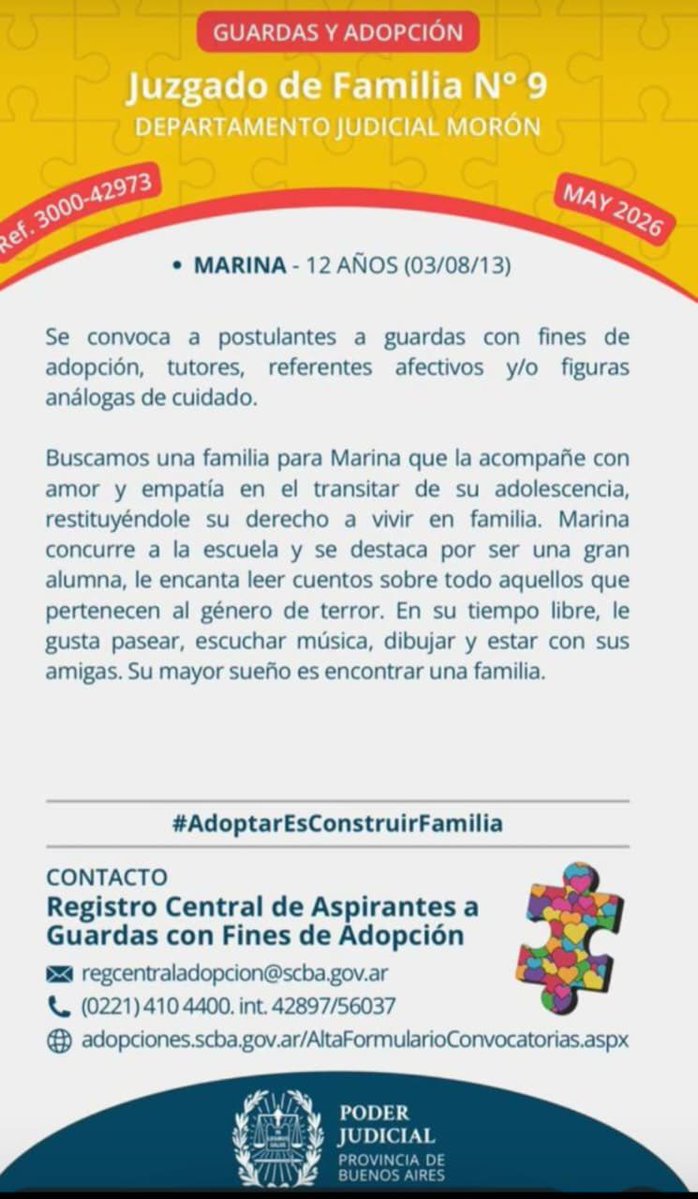 GUARDAS Y ADOPCIÓN

Juzgado de Familia N° 9

DEPARTAMENTO JUDICIAL MORÓN

Ref. 3000-42973

MAY 2026

• MARINA - 12 AÑOS (03/08/13)

Se convoca a postulantes a guardas con fines de adopción, tutores, referentes afectivos y/o figuras análogas de cuidado.

Buscamos una familia para Marina que la acompañe con amor y empatía en el transitar de su adolescencia, restituyéndole su derecho a vivir en familia. Marina concurre a la escuela y se destaca por ser una gran alumna, le encanta leer cuentos sobre todo aquellos que pertenecen al género de terror. En su tiempo libre, le gusta pasear, escuchar música, dibujar y estar con sus amigas. Su mayor sueño es encontrar una familia.

#AdoptarEsConstruirFamilia

CONTACTO

Registro Central de Aspirantes a Guardas con Fines de Adopción

regcentraladopcion@scba.gov.ar

(0221) 410 4400. int. 42897/56037

adopciones.scba.gov.ar/AltaFormularioConvocatorias.aspx

PODER JUDICIAL

PROVINCIA DE BUENOS AIRES